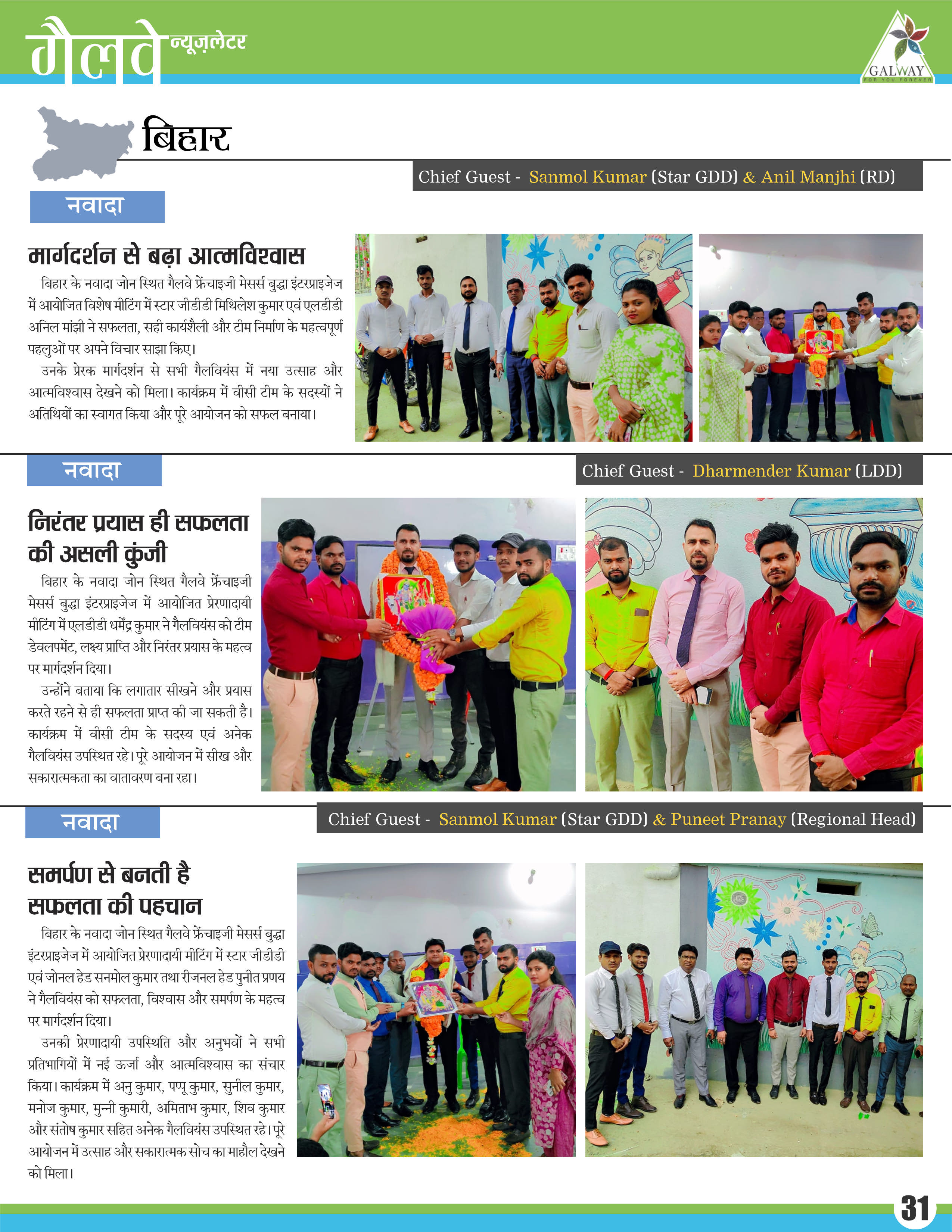 गैलवे न्यूज़लेटर

GALWAY
FOR YOU FOREVER

बिहार

Chief Guest - Sanmol Kumar (Star GDD) & Anil Manjhi (RD)

नवादा

मार्गदर्शन से बढ़ा आत्मविश्वास

बिहार के नवादा जोन स्थित गैलवे फ्रेंचाइजी मेसर्स बुद्धा इंटरप्राइजेज में आयोजित विशेष मीटिंग में स्टार जीडीडी मिथिलेश कुमार एवं एलडीडी अनिल मांझी ने सफलता, सही कार्यशैली और टीम निर्माण के महत्वपूर्ण पहलुओं पर अपने विचार साझा किए।

उनके प्रेरक मार्गदर्शन से सभी गैलवियंस में नया उत्साह और आत्मविश्वास देखने को मिला। कार्यक्रम में वीसी टीम के सदस्यों ने अतिथियों का स्वागत किया और पूरे आयोजन को सफल बनाया।

नवादा

Chief Guest - Dharmender Kumar (LDD)

निरंतर प्रयास ही सफलता की असली कुंजी

बिहार के नवादा जोन स्थित गैलवे फ्रेंचाइजी मेसर्स बुद्धा इंटरप्राइजेज में आयोजित प्रेरणादायी मीटिंग में एलडीडी धर्मेंद्र कुमार ने गैलवियंस को टीम डेवलपमेंट, लक्ष्य प्राप्ति और निरंतर प्रयास के महत्व पर मार्गदर्शन दिया।

उन्होंने बताया कि लगातार सीखने और प्रयास करते रहने से ही सफलता प्राप्त की जा सकती है। कार्यक्रम में वीसी टीम के सदस्य एवं अनेक गैलवियंस उपस्थित रहे। पूरे आयोजन में सीख और सकारात्मकता का वातावरण बना रहा।

नवादा

Chief Guest - Sanmol Kumar (Star GDD) & Puneet Pranay (Regional Head)

समर्पण से बनती है सफलता की पहचान

बिहार के नवादा जोन स्थित गैलवे फ्रेंचाइजी मेसर्स बुद्धा इंटरप्राइजेज में आयोजित प्रेरणादायी मीटिंग में स्टार जीडीडी एवं जोनल हेड सनमोल कुमार तथा रीजनल हेड पुनीत प्रणय ने गैलवियंस को सफलता, विश्वास और समर्पण के महत्व पर मार्गदर्शन दिया।

उनकी प्रेरणादायी उपस्थिति और अनुभवों ने सभी प्रतिभागियों में नई ऊर्जा और आत्मविश्वास का संचार किया। कार्यक्रम में अनु कुमार, पप्पू कुमार, सुनील कुमार, मनोज कुमार, मुन्नी कुमारी, अमिताभ कुमार, शिव कुमार और संतोष कुमार सहित अनेक गैलवियंस उपस्थित रहे। पूरे आयोजन में उत्साह और सकारात्मक सोच का माहौल देखने को मिला।

31